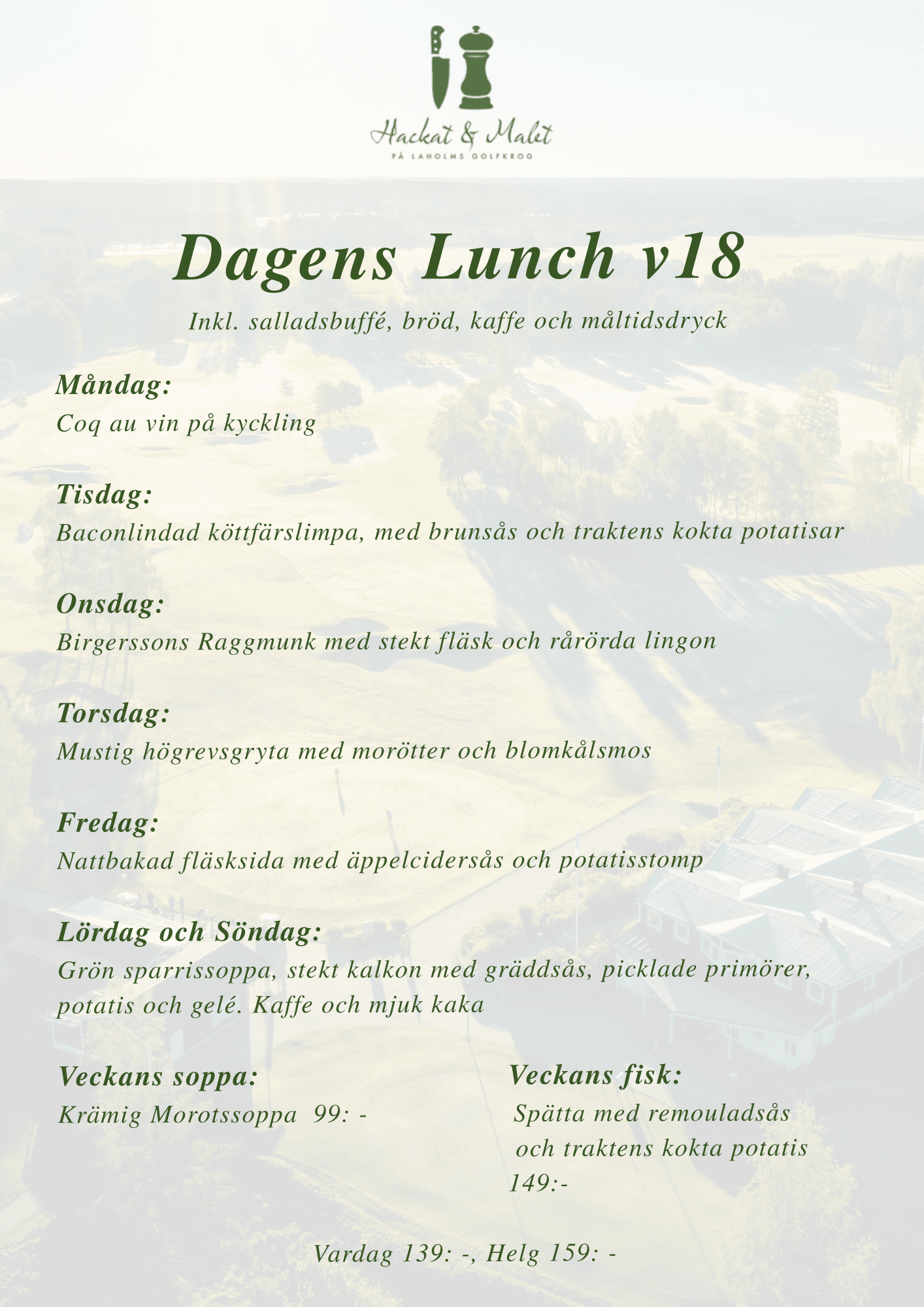 Hackat & Malet
PÅ LAHOLMS GOLFKROG

Dagens Lunch v18

Inkl. salladsbuffé, bröd, kaffe och måltidsdryck

Måndag:
Coq au vin på kyckling

Tisdag:
Baconlindad köttfärslimpa, med brunsås och traktens kokta potatisar

Onsdag:
Birgerssons Raggmunk med stekt fläsk och rårörda lingon

Torsdag:
Mustig högrevsgryta med morötter och blomkålsmos

Fredag:
Nattbakad fläsksida med äppelcidersås och potatisstomp

Lördag och Söndag:
Grön sparrissoppa, stekt kalkon med gräddsås, picklade primörer, potatis och gelé. Kaffe och mjuk kaka

Veckans soppa:
Krämig Morotssoppa 99: -

Veckans fisk:
Spätta med remouladsås och traktens kokta potatis
149:-

Vardag 139: -, Helg 159: -